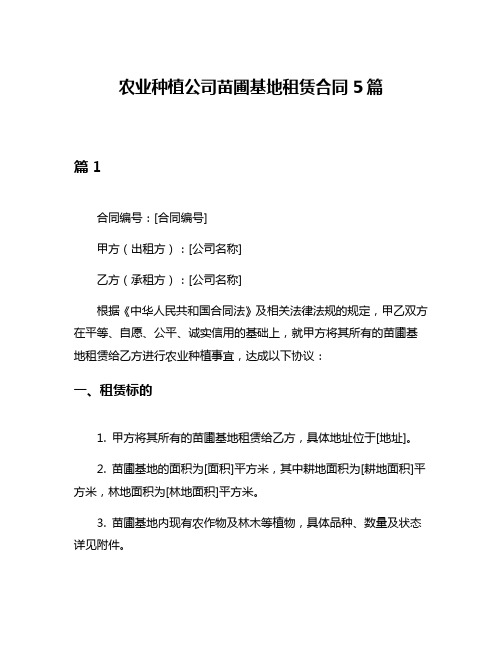 农业种植公司苗圃基地租赁合同 5 篇

篇 1

合同编号：[合同编号]

甲方（出租方）：[公司名称]

乙方（承租方）：[公司名称]

根据《中华人民共和国合同法》及相关法律法规的规定，甲乙双方在平等、自愿、公平、诚实信用的基础上，就甲方将其所有的苗圃基地租赁给乙方进行农业种植事宜，达成以下协议：

一、租赁标的

1. 甲方将其所有的苗圃基地租赁给乙方，具体地址位于[地址]。

2. 苗圃基地的面积为[面积]平方米，其中耕地面积为[耕地面积]平方米，林地面积为[林地面积]平方米。

3. 苗圃基地内现有农作物及林木等植物，具体品种、数量及状态详见附件。